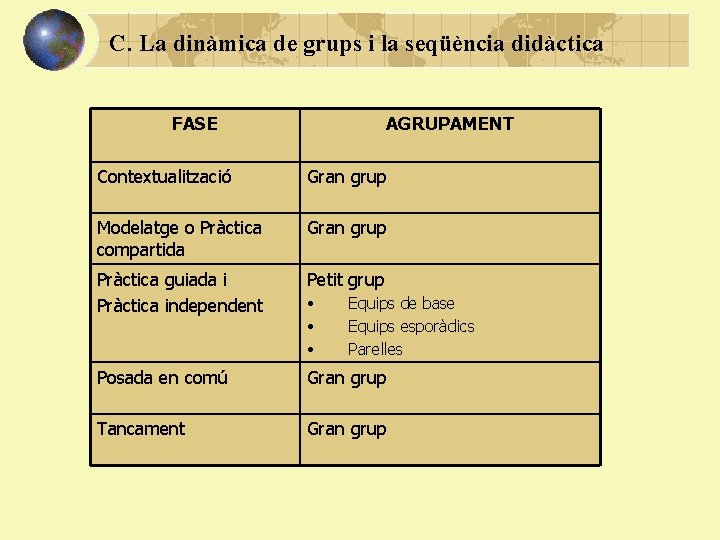 C. La dinàmica de grups i la seqüència didàctica

| FASE | AGRUPAMENT |
|---|---|
| Contextualització | Gran grup |
| Modelatge o Pràctica compartida | Gran grup |
| Pràctica guiada i Pràctica independent | Petit grup • Equips de base • Equips esporàdics • Parelles |
| Posada en comú | Gran grup |
| Tancament | Gran grup |